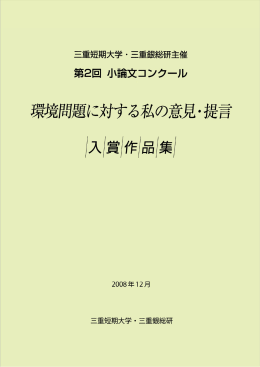 三重短期大学・三重銀総研主催
第2回 小論文コンクール

環境問題に対する私の意見・提言

入賞作品集

2008年12月

三重短期大学・三重銀総研